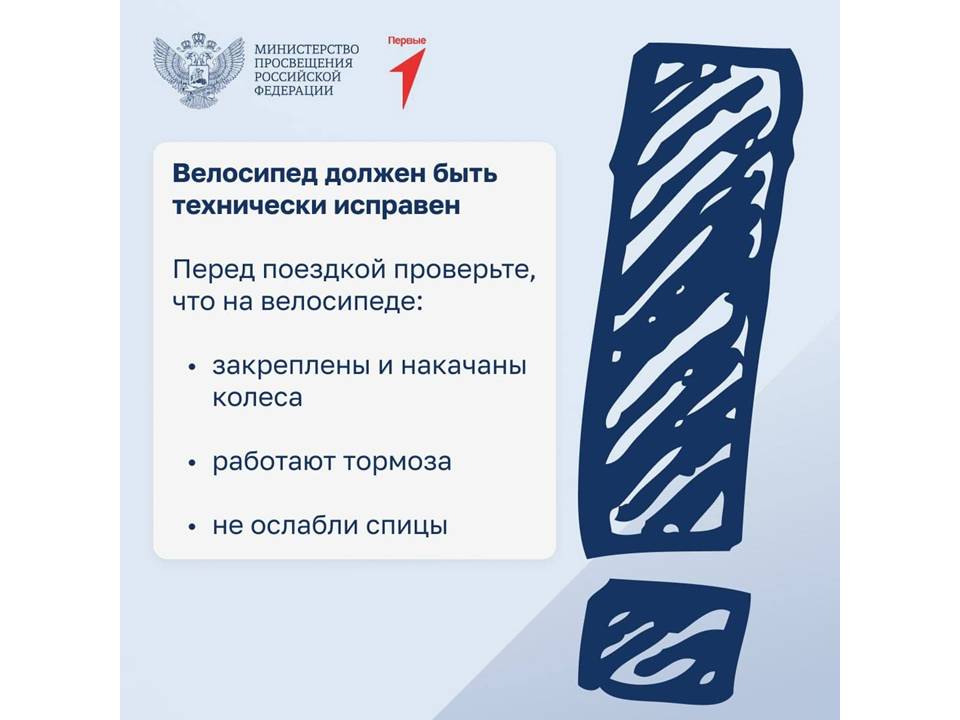 МИНИСТЕРСТВО ПРОСВЕЩЕНИЯ РОССИЙСКОЙ ФЕДЕРАЦИИ

Первые

Велосипед должен быть технически исправен

Перед поездкой проверьте, что на велосипеде:

• закреплены и накачаны колеса

• работают тормоза

• не ослабли спицы